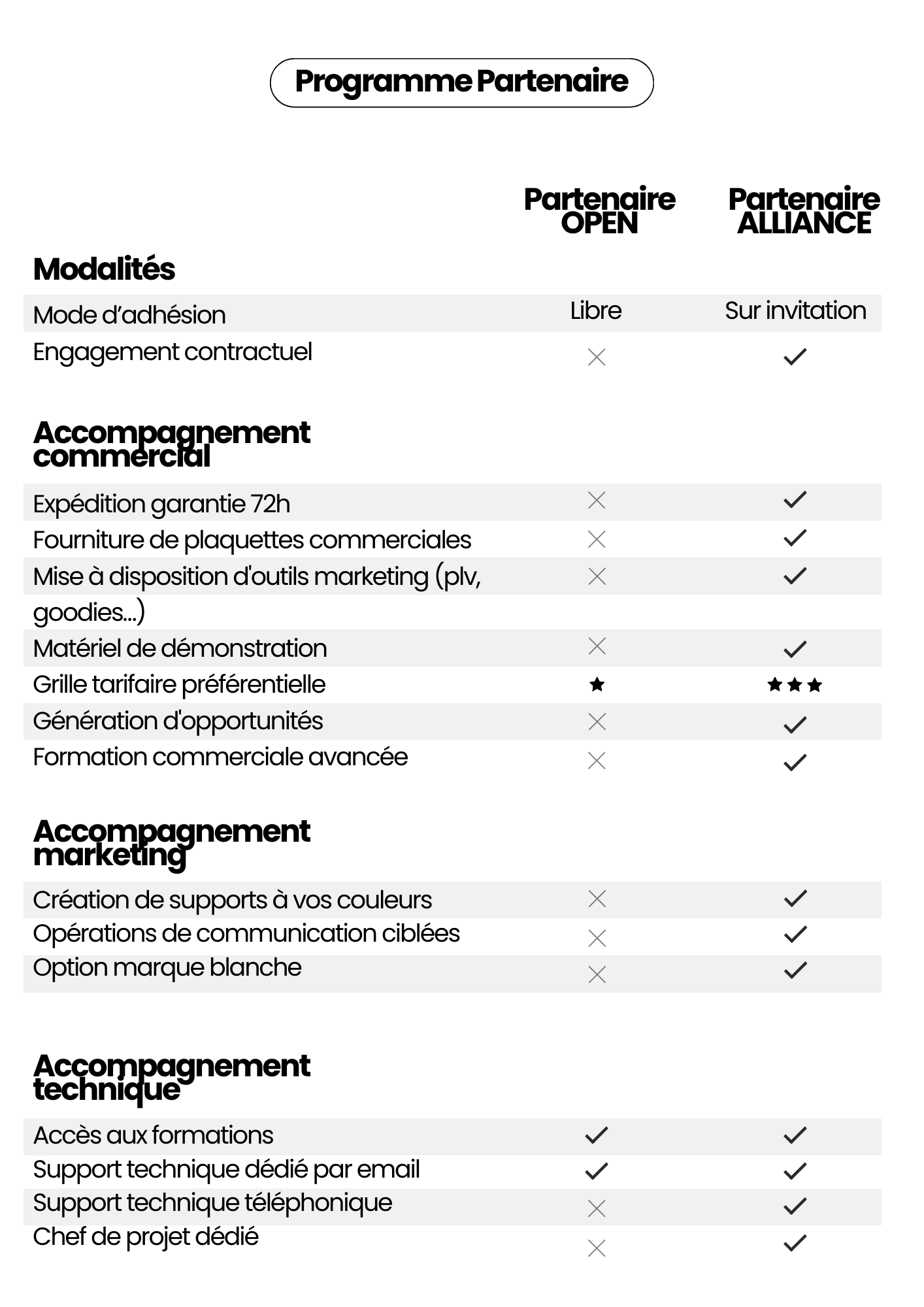 Programme Partenaire

| | Partenaire OPEN | Partenaire ALLIANCE |
|---|---|---|
| **Modalités** | | |
| Mode d’adhésion | Libre | Sur invitation |
| Engagement contractuel | ✗ | ✓ |
| **Accompagnement commercial** | | |
| Expédition garantie 72h | ✗ | ✓ |
| Fourniture de plaquettes commerciales | ✗ | ✓ |
| Mise à disposition d'outils marketing (plv, goodies...) | ✗ | ✓ |
| Matériel de démonstration | ✗ | ✓ |
| Grille tarifaire préférentielle | ★ | ★★★ |
| Génération d'opportunités | ✗ | ✓ |
| Formation commerciale avancée | ✗ | ✓ |
| **Accompagnement marketing** | | |
| Création de supports à vos couleurs | ✗ | ✓ |
| Opérations de communication ciblées | ✗ | ✓ |
| Option marque blanche | ✗ | ✓ |
| **Accompagnement technique** | | |
| Accès aux formations | ✓ | ✓ |
| Support technique dédié par email | ✓ | ✓ |
| Support technique téléphonique | ✗ | ✓ |
| Chef de projet dédié | ✗ | ✓ |